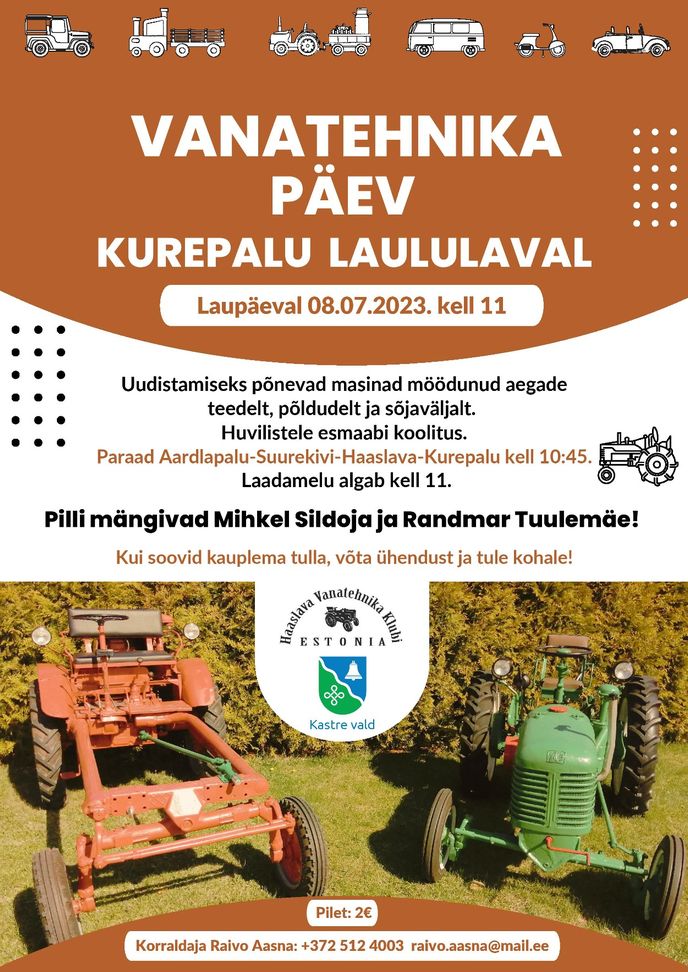 VANATEHNIKA PÄEV
KUREPALU LAULULAVAL

Laupäeval 08.07.2023. kell 11

Uudistamiseks põnevad masinad möödunud aegade teedelt, põldudelt ja sõjaväljalt.
Huvilistele esmaabi koolitus.
Paraad Aardlapalu-Suurekivi-Haaslava-Kurepalu kell 10:45.
Laadamelu algab kell 11.

Pilli mängivad Mihkel Sildoja ja Randmar Tuulemäe!

Kui soovid kauplema tulla, võta ühendust ja tule kohale!

Haaslava Vanatehnika Klubi
ESTONIA

Kastre vald

Pilet: 2€

Korraldaja Raivo Aasna: +372 512 4003 raivo.aasna@mail.ee